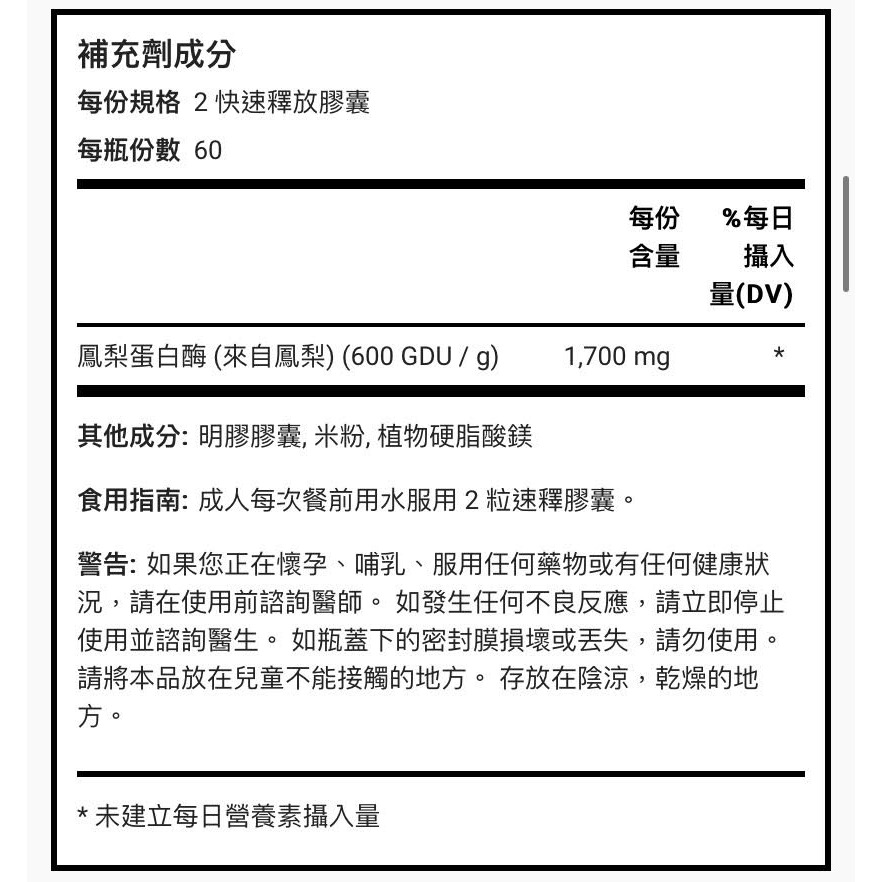 補充劑成分

每份規格 2 快速釋放膠囊

每瓶份數 60

| | 每份含量 | %每日攝入量(DV) |
|---|---|---|
| 鳳梨蛋白酶 (來自鳳梨) (600 GDU / g) | 1,700 mg | * |

其他成分: 明膠膠囊, 米粉, 植物硬脂酸鎂

食用指南: 成人每次餐前用水服用 2 粒速釋膠囊。

警告: 如果您正在懷孕、哺乳、服用任何藥物或有任何健康狀況，請在使用前諮詢醫師。 如發生任何不良反應，請立即停止使用並諮詢醫生。 如瓶蓋下的密封膜損壞或丟失，請勿使用。 請將本品放在兒童不能接觸的地方。 存放在陰涼，乾燥的地方。

* 未建立每日營養素攝入量